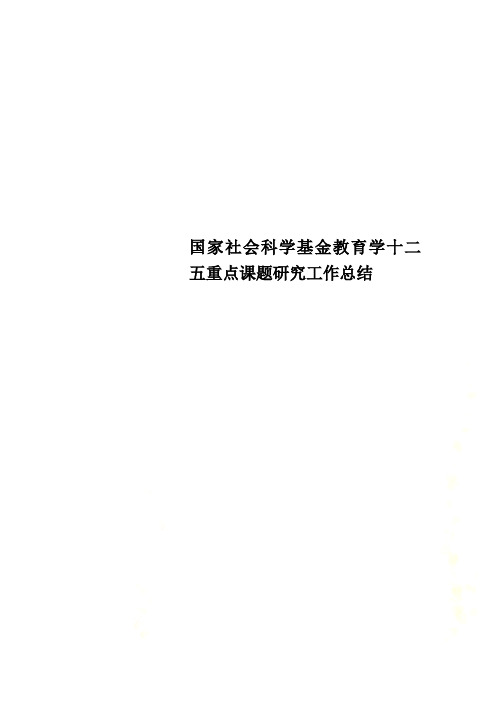 国家社会科学基金教育学十二五重点课题研究工作总结